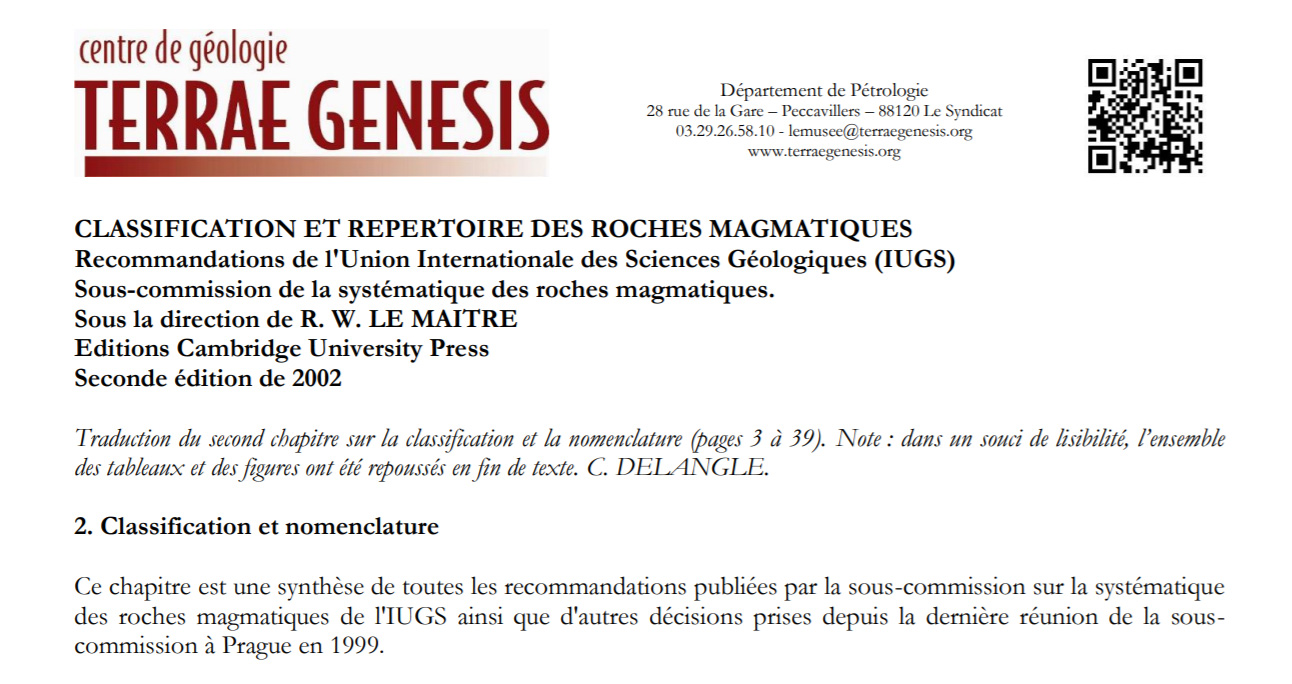 centre de géologie
TERRAE GENESIS

Département de Pétrologie
28 rue de la Gare – Peccavillers – 88120 Le Syndicat
03.29.26.58.10 - lemusee@terraegenesis.org
www.terraegenesis.org

CLASSIFICATION ET REPERTOIRE DES ROCHES MAGMATIQUES
Recommandations de l'Union Internationale des Sciences Géologiques (IUGS)
Sous-commission de la systématique des roches magmatiques.
Sous la direction de R. W. LE MAITRE
Editions Cambridge University Press
Seconde édition de 2002

Traduction du second chapitre sur la classification et la nomenclature (pages 3 à 39). Note : dans un souci de lisibilité, l'ensemble des tableaux et des figures ont été repoussés en fin de texte. C. DELANGLE.

2. Classification et nomenclature

Ce chapitre est une synthèse de toutes les recommandations publiées par la sous-commission sur la systématique des roches magmatiques de l'IUGS ainsi que d'autres décisions prises depuis la dernière réunion de la sous-commission à Prague en 1999.